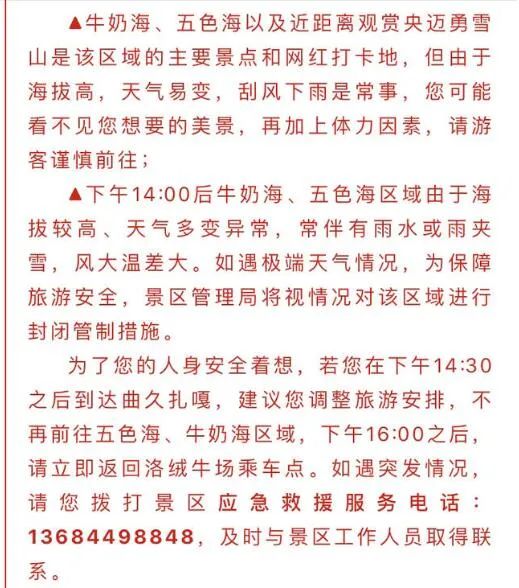 ▲牛奶海、五色海以及近距离观赏央迈勇雪山是该区域的主要景点和网红打卡地，但由于海拔高，天气易变，刮风下雨是常事，您可能看不见您想要的美景，再加上体力因素，请游客谨慎前往；

▲下午14:00后牛奶海、五色海区域由于海拔较高、天气多变异常，常伴有雨水或雨夹雪，风大温差大。如遇极端天气情况，为保障旅游安全，景区管理局将视情况对该区域进行封闭管制措施。

为了您的人身安全着想，若您在下午14:30之后到达曲久扎嘎，建议您调整旅游安排，不再前往五色海、牛奶海区域，下午16:00之后，请立即返回洛绒牛场乘车点。如遇突发情况，请您拨打景区应急救援服务电话：13684498848，及时与景区工作人员取得联系。